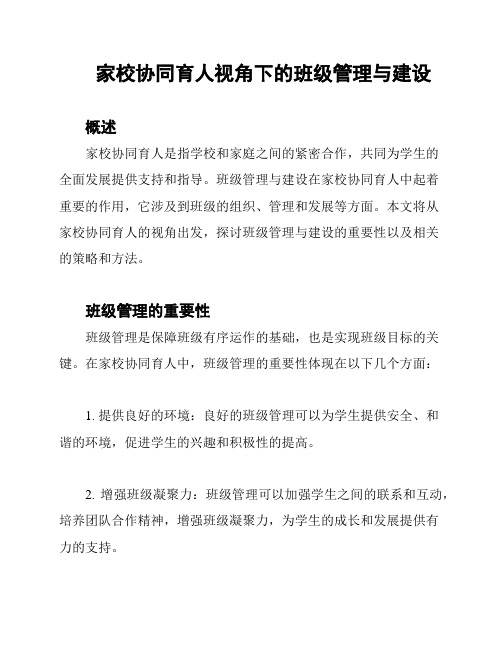 家校协同育人视角下的班级管理与建设

概述

家校协同育人是指学校和家庭之间的紧密合作，共同为学生的全面发展提供支持和指导。班级管理与建设在家校协同育人中起着重要的作用，它涉及到班级的组织、管理和发展等方面。本文将从家校协同育人的视角出发，探讨班级管理与建设的重要性以及相关的策略和方法。

班级管理的重要性

班级管理是保障班级有序运作的基础，也是实现班级目标的关键。在家校协同育人中，班级管理的重要性体现在以下几个方面：

1. 提供良好的环境：良好的班级管理可以为学生提供安全、和谐的环境，促进学生的兴趣和积极性的提高。

2. 增强班级凝聚力：班级管理可以加强学生之间的联系和互动，培养团队合作精神，增强班级凝聚力，为学生的成长和发展提供有力的支持。